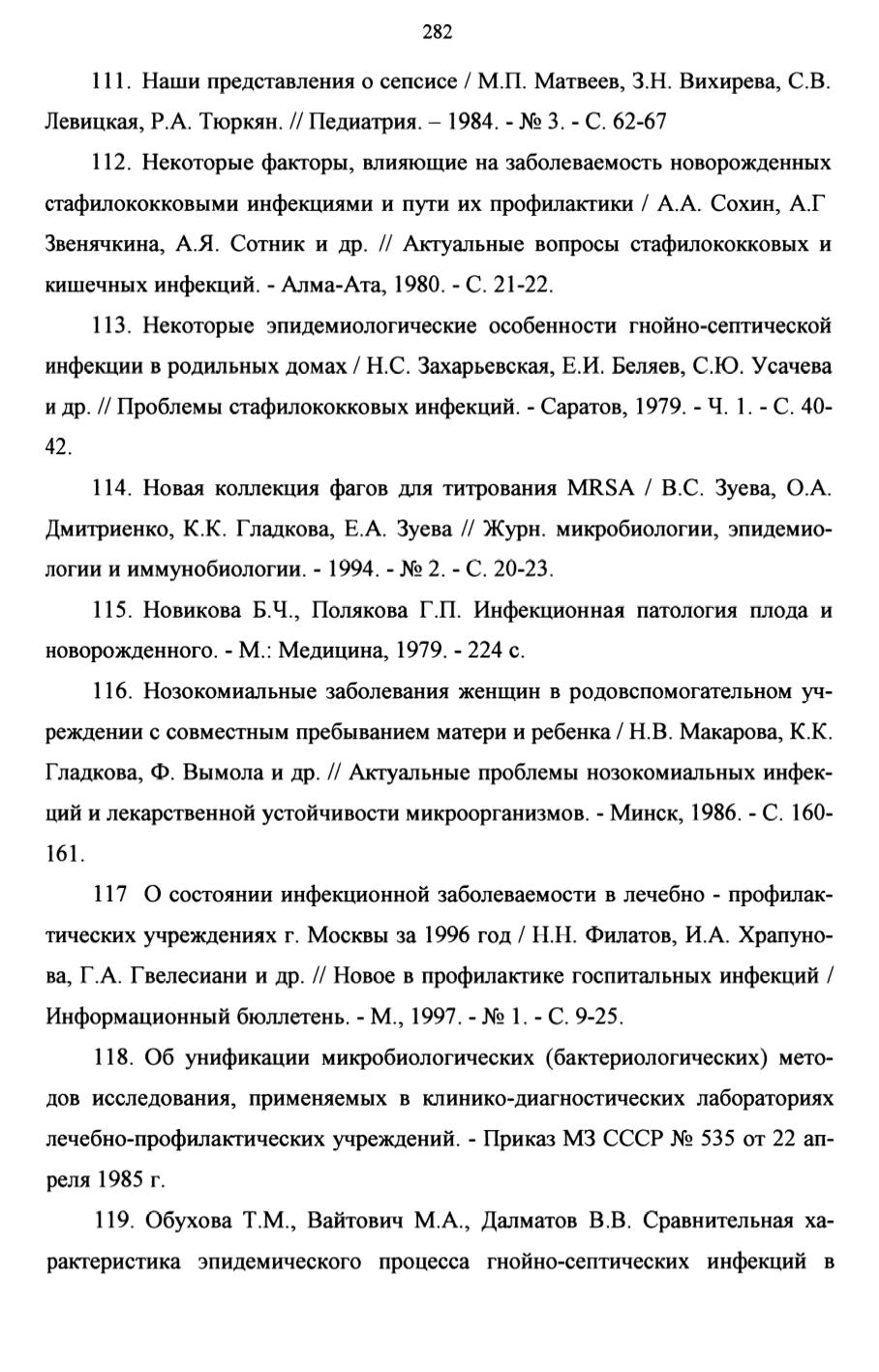 282

111. Наши представления о сепсисе / М.П. Матвеев, З.Н. Вихирева, С.В. Левицкая, Р.А. Тюркян. // Педиатрия. – 1984. - № 3. - С. 62-67

112. Некоторые факторы, влияющие на заболеваемость новорожденных стафилококковыми инфекциями и пути их профилактики / А.А. Сохин, А.Г Звенячкина, А.Я. Сотник и др. // Актуальные вопросы стафилококковых и кишечных инфекций. - Алма-Ата, 1980. - С. 21-22.

113. Некоторые эпидемиологические особенности гнойно-септической инфекции в родильных домах / Н.С. Захарьевская, Е.И. Беляев, С.Ю. Усачева и др. // Проблемы стафилококковых инфекций. - Саратов, 1979. - Ч. 1. - С. 40-42.

114. Новая коллекция фагов для титрования MRSA / В.С. Зуева, О.А. Дмитриенко, К.К. Гладкова, Е.А. Зуева // Журн. микробиологии, эпидемиологии и иммунобиологии. - 1994. - № 2. - С. 20-23.

115. Новикова Б.Ч., Полякова Г.П. Инфекционная патология плода и новорожденного. - М.: Медицина, 1979. - 224 с.

116. Нозокомиальные заболевания женщин в родовспомогательном учреждении с совместным пребыванием матери и ребенка / Н.В. Макарова, К.К. Гладкова, Ф. Вымола и др. // Актуальные проблемы нозокомиальных инфекций и лекарственной устойчивости микроорганизмов. - Минск, 1986. - С. 160-161.

117 О состоянии инфекционной заболеваемости в лечебно - профилактических учреждениях г. Москвы за 1996 год / Н.Н. Филатов, И.А. Храпунова, Г.А. Гвелесиани и др. // Новое в профилактике госпитальных инфекций / Информационный бюллетень. - М., 1997. - № 1. - С. 9-25.

118. Об унификации микробиологических (бактериологических) методов исследования, применяемых в клинико-диагностических лабораториях лечебно-профилактических учреждений. - Приказ МЗ СССР № 535 от 22 апреля 1985 г.

119. Обухова Т.М., Вайтович М.А., Далматов В.В. Сравнительная характеристика эпидемического процесса гнойно-септических инфекций в